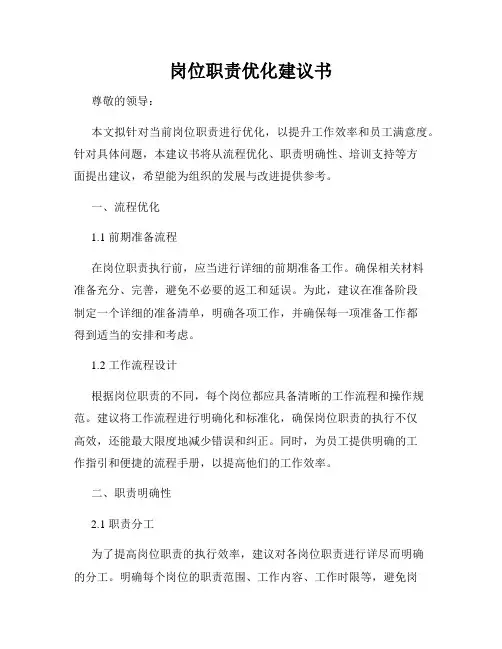 岗位职责优化建议书

尊敬的领导：

本文拟针对当前岗位职责进行优化，以提升工作效率和员工满意度。针对具体问题，本建议书将从流程优化、职责明确性、培训支持等方面提出建议，希望能为组织的发展与改进提供参考。

一、流程优化

1.1 前期准备流程

在岗位职责执行前，应当进行详细的前期准备工作。确保相关材料准备充分、完善，避免不必要的返工和延误。为此，建议在准备阶段制定一个详细的准备清单，明确各项工作，并确保每一项准备工作都得到适当的安排和考虑。

1.2 工作流程设计

根据岗位职责的不同，每个岗位都应具备清晰的工作流程和操作规范。建议将工作流程进行明确化和标准化，确保岗位职责的执行不仅高效，还能最大限度地减少错误和纠正。同时，为员工提供明确的工作指引和便捷的流程手册，以提高他们的工作效率。

二、职责明确性

2.1 职责分工

为了提高岗位职责的执行效率，建议对各岗位职责进行详尽而明确的分工。明确每个岗位的职责范围、工作内容、工作时限等，避免岗